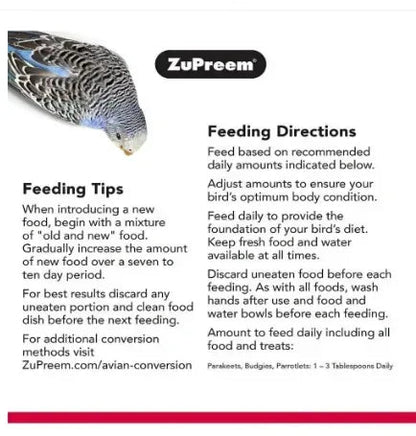 ZuPreem®

Feeding Tips

When introducing a new food, begin with a mixture of "old and new" food. Gradually increase the amount of new food over a seven to ten day period.

For best results discard any uneaten portion and clean food dish before the next feeding.

For additional conversion methods visit ZuPreem.com/avian-conversion

Feeding Directions

Feed based on recommended daily amounts indicated below.

Adjust amounts to ensure your bird's optimum body condition.

Feed daily to provide the foundation of your bird's diet. Keep fresh food and water available at all times.

Discard uneaten food before each feeding. As with all foods, wash hands after use and food and water bowls before each feeding.

Amount to feed daily including all food and treats:

Parakeets, Budgies, Parrotlets: 1 – 3 Tablespoons Daily